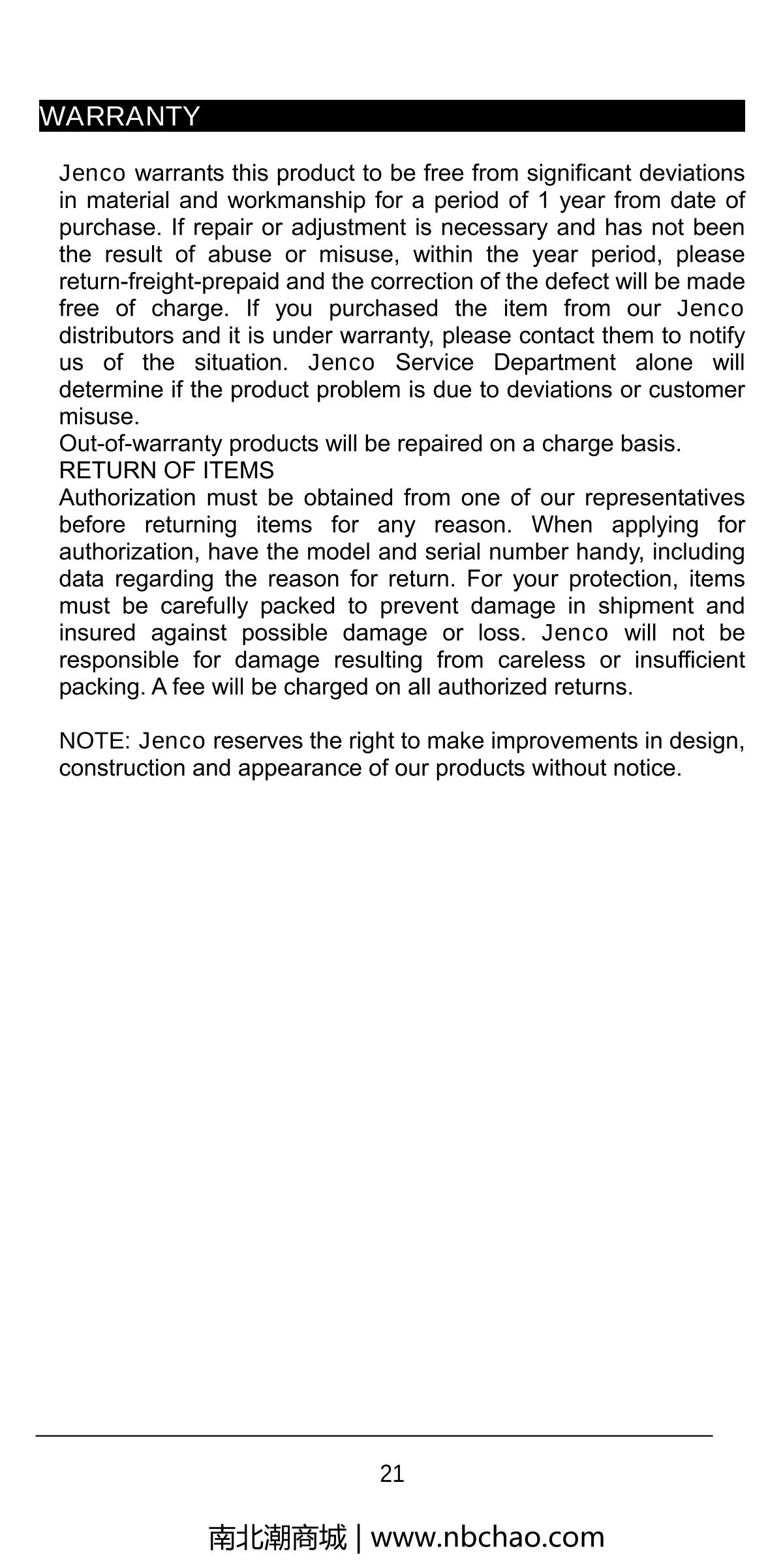 WARRANTY

Jenco warrants this product to be free from significant deviations in material and workmanship for a period of 1 year from date of purchase. If repair or adjustment is necessary and has not been the result of abuse or misuse, within the year period, please return-freight-prepaid and the correction of the defect will be made free of charge. If you purchased the item from our Jenco distributors and it is under warranty, please contact them to notify us of the situation. Jenco Service Department alone will determine if the product problem is due to deviations or customer misuse.
Out-of-warranty products will be repaired on a charge basis.
RETURN OF ITEMS
Authorization must be obtained from one of our representatives before returning items for any reason. When applying for authorization, have the model and serial number handy, including data regarding the reason for return. For your protection, items must be carefully packed to prevent damage in shipment and insured against possible damage or loss. Jenco will not be responsible for damage resulting from careless or insufficient packing. A fee will be charged on all authorized returns.

NOTE: Jenco reserves the right to make improvements in design, construction and appearance of our products without notice.

21

南北潮商城 | www.nbchao.com